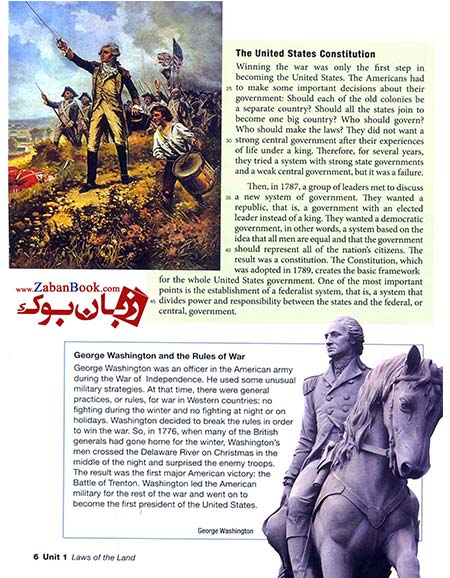 The United States Constitution

Winning the war was only the first step in becoming the United States. The Americans had 25 to make some important decisions about their government: Should each of the old colonies be a separate country? Should all the states join to become one big country? Who should govern? Who should make the laws? They did not want a 30 strong central government after their experiences of life under a king. Therefore, for several years, they tried a system with strong state governments and a weak central government, but it was a failure.

Then, in 1787, a group of leaders met to discuss 35 a new system of government. They wanted a republic, that is, a government with an elected leader instead of a king. They wanted a democratic government, in other words, a system based on the idea that all men are equal and that the government 40 should represent all of the nation's citizens. The result was a constitution. The Constitution, which was adopted in 1789, creates the basic framework for the whole United States government. One of the most important points is the establishment of a federalist system, that is, a system that 45 divides power and responsibility between the states and the federal, or central, government.

www.ZabanBook.com
زبان بوک

George Washington and the Rules of War

George Washington was an officer in the American army during the War of Independence. He used some unusual military strategies. At that time, there were general practices, or rules, for war in Western countries: no fighting during the winter and no fighting at night or on holidays. Washington decided to break the rules in order to win the war. So, in 1776, when many of the British generals had gone home for the winter, Washington's men crossed the Delaware River on Christmas in the middle of the night and surprised the enemy troops. The result was the first major American victory: the Battle of Trenton. Washington led the American military for the rest of the war and went on to become the first president of the United States.

George Washington

6 Unit 1 Laws of the Land